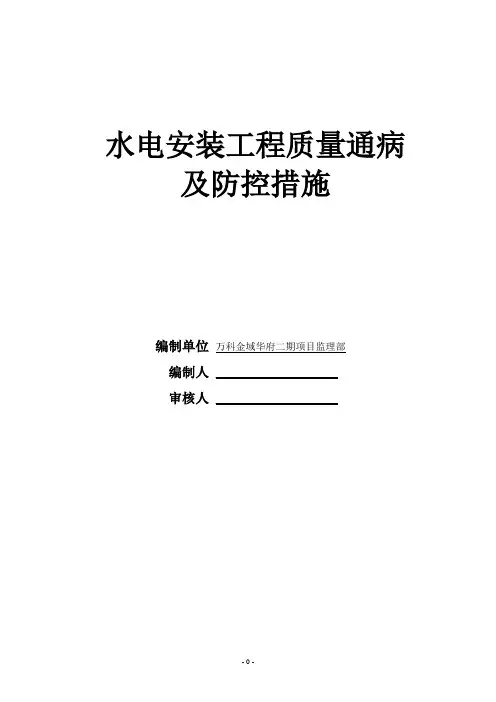 水电安装工程质量通病
及防控措施

编制单位 万科金域华府二期项目监理部
编制人 ____
审核人 ____

- 0 -